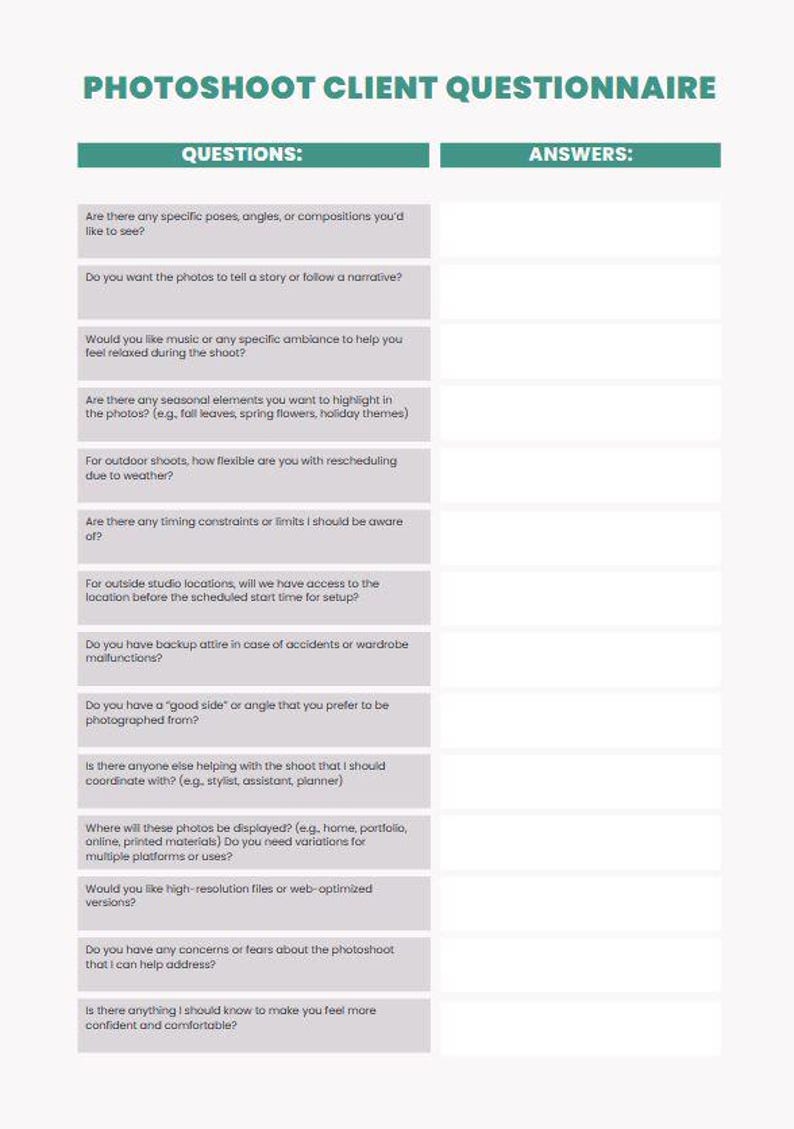 PHOTOSHOOT CLIENT QUESTIONNAIRE

| QUESTIONS: | ANSWERS: |
|---|---|
| Are there any specific poses, angles, or compositions you'd like to see? | |
| Do you want the photos to tell a story or follow a narrative? | |
| Would you like music or any specific ambiance to help you feel relaxed during the shoot? | |
| Are there any seasonal elements you want to highlight in the photos? (e.g., fall leaves, spring flowers, holiday themes) | |
| For outdoor shoots, how flexible are you with rescheduling due to weather? | |
| Are there any timing constraints or limits I should be aware of? | |
| For outside studio locations, will we have access to the location before the scheduled start time for setup? | |
| Do you have backup attire in case of accidents or wardrobe malfunctions? | |
| Do you have a "good side" or angle that you prefer to be photographed from? | |
| Is there anyone else helping with the shoot that I should coordinate with? (e.g., stylist, assistant, planner) | |
| Where will these photos be displayed? (e.g., home, portfolio, online, printed materials) Do you need variations for multiple platforms or uses? | |
| Would you like high-resolution files or web-optimized versions? | |
| Do you have any concerns or fears about the photoshoot that I can help address? | |
| Is there anything I should know to make you feel more confident and comfortable? | |